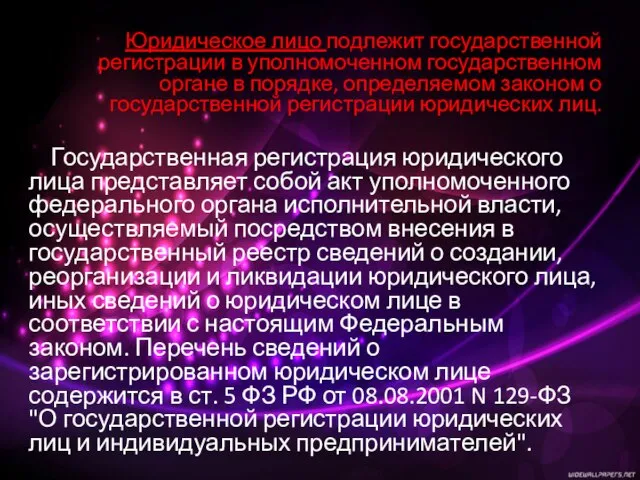 Юридическое лицо подлежит государственной регистрации в уполномоченном государственном органе в порядке, определяемом законом о государственной регистрации юридических лиц.

Государственная регистрация юридического лица представляет собой акт уполномоченного федерального органа исполнительной власти, осуществляемый посредством внесения в государственный реестр сведений о создании, реорганизации и ликвидации юридического лица, иных сведений о юридическом лице в соответствии с настоящим Федеральным законом. Перечень сведений о зарегистрированном юридическом лице содержится в ст. 5 ФЗ РФ от 08.08.2001 N 129-ФЗ "О государственной регистрации юридических лиц и индивидуальных предпринимателей".

WIDEWALLPAPERS.NET